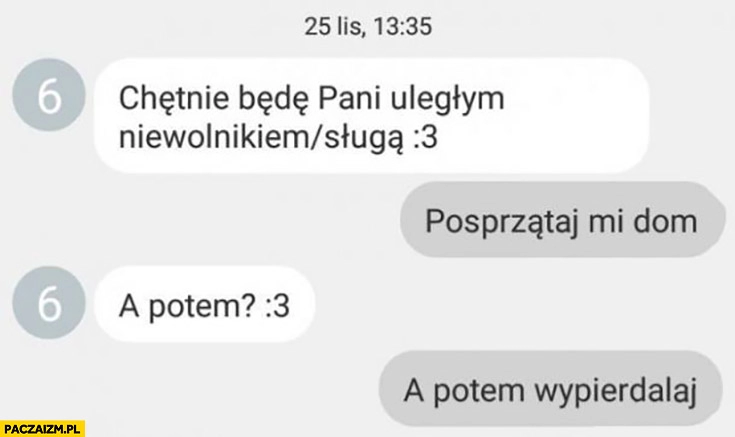 25 lis, 13:35

6

Chętnie będę Pani uległym niewolnikiem/sługą :3

Posprzątaj mi dom

6

A potem? :3

A potem wypierdalaj

PACZAIZM.PL